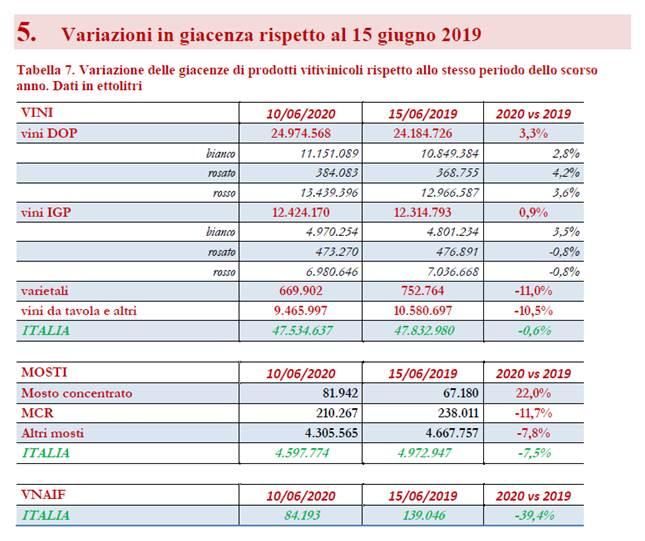 5. Variazioni in giacenza rispetto al 15 giugno 2019

Tabella 7. Variazione delle giacenze di prodotti vitivinicoli rispetto allo stesso periodo dello scorso anno. Dati in ettolitri

| VINI | 10/06/2020 | 15/06/2019 | 2020 vs 2019 |
|---|---|---|---|
| vini DOP | 24.974.568 | 24.184.726 | 3,3% |
| bianco | 11.151.089 | 10.849.384 | 2,8% |
| rosato | 384.083 | 368.755 | 4,2% |
| rosso | 13.439.396 | 12.966.587 | 3,6% |
| vini IGP | 12.424.170 | 12.314.793 | 0,9% |
| bianco | 4.970.254 | 4.801.234 | 3,5% |
| rosato | 473.270 | 476.891 | -0,8% |
| rosso | 6.980.646 | 7.036.668 | -0,8% |
| varietali | 669.902 | 752.764 | -11,0% |
| vini da tavola e altri | 9.465.997 | 10.580.697 | -10,5% |
| ITALIA | 47.534.637 | 47.832.980 | -0,6% |

| MOSTI | 10/06/2020 | 15/06/2019 | 2020 vs 2019 |
|---|---|---|---|
| Mosto concentrato | 81.942 | 67.180 | 22,0% |
| MCR | 210.267 | 238.011 | -11,7% |
| Altri mosti | 4.305.565 | 4.667.757 | -7,8% |
| ITALIA | 4.597.774 | 4.972.947 | -7,5% |

| VNAIF | 10/06/2020 | 15/06/2019 | 2020 vs 2019 |
|---|---|---|---|
| ITALIA | 84.193 | 139.046 | -39,4% |